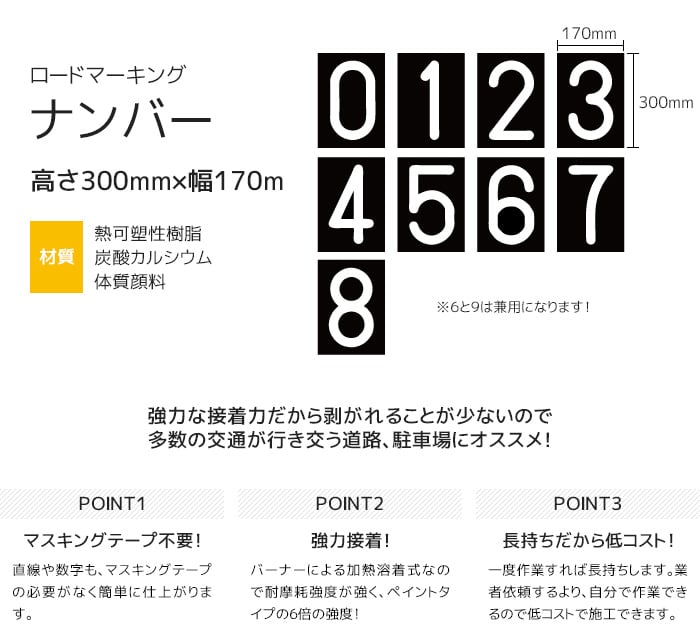 ロードマーキング
ナンバー

高さ300mm×幅170m

材質
熱可塑性樹脂
炭酸カルシウム
体質顔料

170mm
300mm

0 1 2 3
4 5 6 7
8

※6と9は兼用になります！

強力な接着力だから剥がれることが少ないので
多数の交通が行き交う道路、駐車場にオススメ！

POINT1
マスキングテープ不要！
直線や数字も、マスキングテープの必要がなく簡単に仕上がります。

POINT2
強力接着！
バーナーによる加熱溶着式なので耐摩耗強度が強く、ペイントタイプの6倍の強度！

POINT3
長持ちだから低コスト！
一度作業すれば長持ちします。業者依頼するより、自分で作業できるので低コストで施工できます。